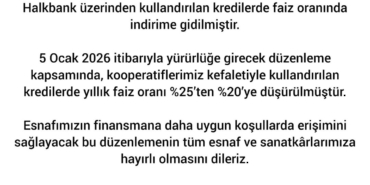 Halkbank üzerinden kullandırılan kredilerde faiz oranında indirime gidilmiştir.

5 Ocak 2026 itibarıyla yürürlüğe girecek düzenleme kapsamında, kooperatiflerimiz kefaletiyle kullandırılan kredilerde yıllık faiz oranı %25'ten %20'ye düşürülmüştür.

Esnafımızın finansmana daha uygun koşullarda erişimini sağlayacak bu düzenlemenin tüm esnaf ve sanatkârlarımıza hayırlı olmasını dileriz.